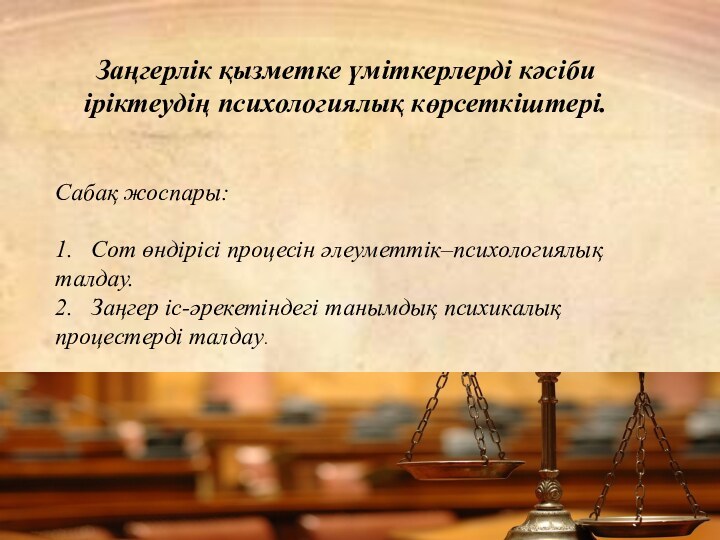 Заңгерлік қызметке үміткерлерді кәсіби іріктеудің психологиялық көрсеткіштері.

Сабақ жоспары:

1. Сот өндірісі процесін әлеуметтік–психологиялық талдау.
2. Заңгер іс-әрекетіндегі танымдық психикалық процестерді талдау.